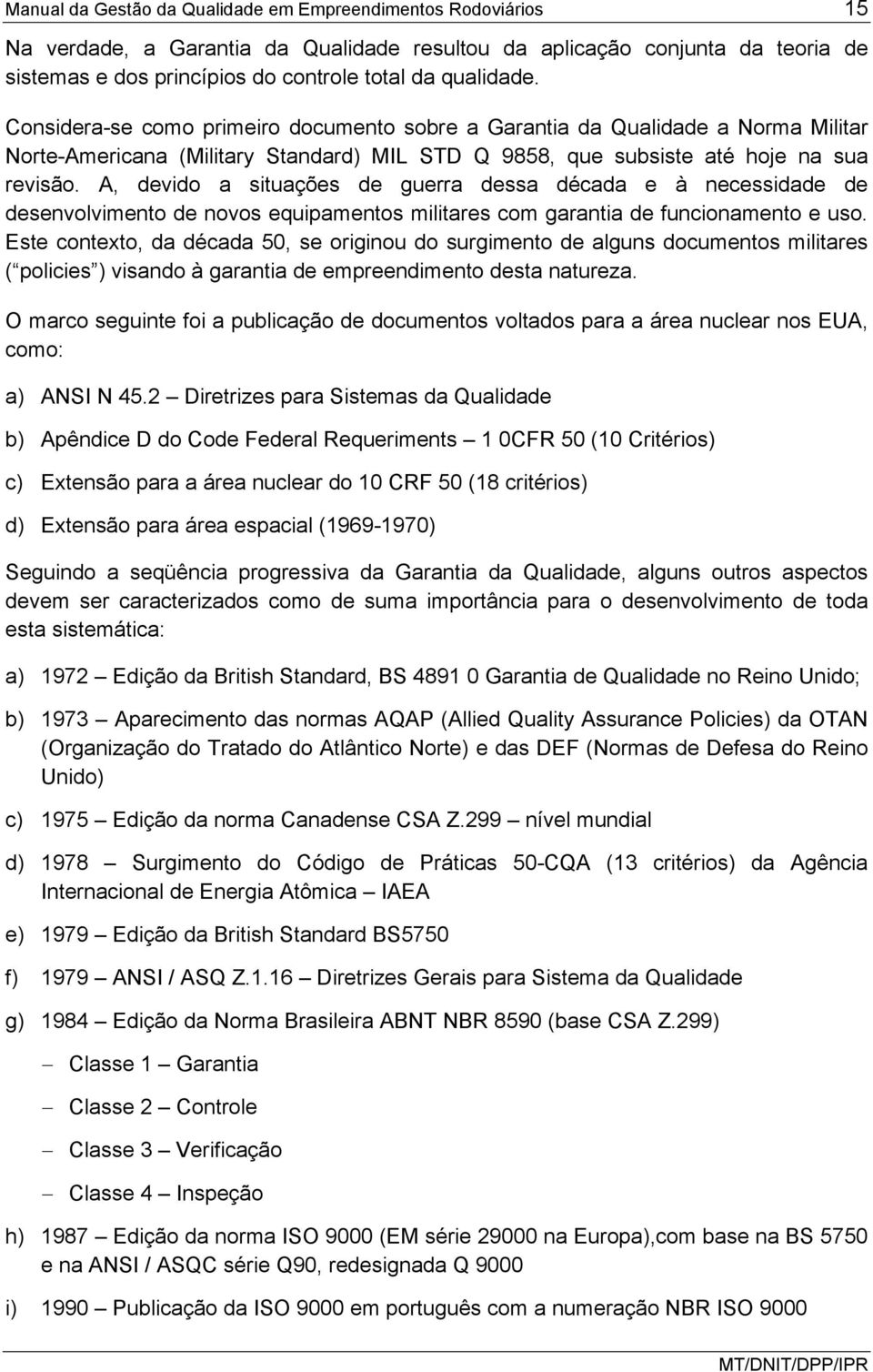 Manual da Gestão da Qualidade em Empreendimentos Rodoviários 15

Na verdade, a Garantia da Qualidade resultou da aplicação conjunta da teoria de sistemas e dos princípios do controle total da qualidade.

Considera-se como primeiro documento sobre a Garantia da Qualidade a Norma Militar Norte-Americana (Military Standard) MIL STD Q 9858, que subsiste até hoje na sua revisão. A, devido a situações de guerra dessa década e à necessidade de desenvolvimento de novos equipamentos militares com garantia de funcionamento e uso. Este contexto, da década 50, se originou do surgimento de alguns documentos militares ( policies ) visando à garantia de empreendimento desta natureza.

O marco seguinte foi a publicação de documentos voltados para a área nuclear nos EUA, como:

a) ANSI N 45.2 – Diretrizes para Sistemas da Qualidade

b) Apêndice D do Code Federal Requeriments – 1 0CFR 50 (10 Critérios)

c) Extensão para a área nuclear do 10 CRF 50 (18 critérios)

d) Extensão para área espacial (1969-1970)

Seguindo a seqüência progressiva da Garantia da Qualidade, alguns outros aspectos devem ser caracterizados como de suma importância para o desenvolvimento de toda esta sistemática:

a) 1972 – Edição da British Standard, BS 4891 0 Garantia de Qualidade no Reino Unido;

b) 1973 – Aparecimento das normas AQAP (Allied Quality Assurance Policies) da OTAN (Organização do Tratado do Atlântico Norte) e das DEF (Normas de Defesa do Reino Unido)

c) 1975 – Edição da norma Canadense CSA Z.299 – nível mundial

d) 1978 – Surgimento do Código de Práticas 50-CQA (13 critérios) da Agência Internacional de Energia Atômica – IAEA

e) 1979 – Edição da British Standard BS5750

f) 1979 – ANSI / ASQ Z.1.16 – Diretrizes Gerais para Sistema da Qualidade

g) 1984 – Edição da Norma Brasileira ABNT NBR 8590 (base CSA Z.299)

– Classe 1 – Garantia

– Classe 2 – Controle

– Classe 3 – Verificação

– Classe 4 – Inspeção

h) 1987 – Edição da norma ISO 9000 (EM série 29000 na Europa),com base na BS 5750 e na ANSI / ASQC série Q90, redesignada Q 9000

i) 1990 – Publicação da ISO 9000 em português com a numeração NBR ISO 9000

MT/DNIT/DPP/IPR